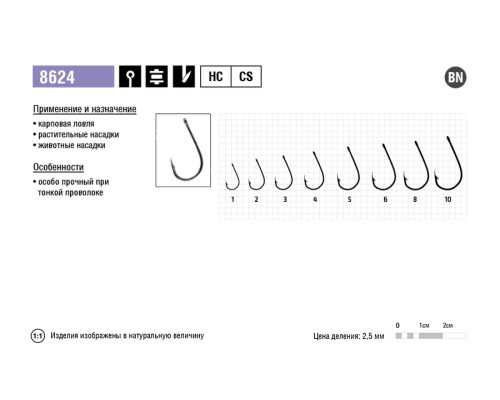 8624

HC CS

BN

Применение и назначение
• карповая ловля
• растительные насадки
• животные насадки

Особенности
• особо прочный при тонкой проволоке

1 2 3 4 5 6 8 10

1:1 Изделия изображены в натуральную величину

Цена деления: 2,5 мм

0 1см 2см